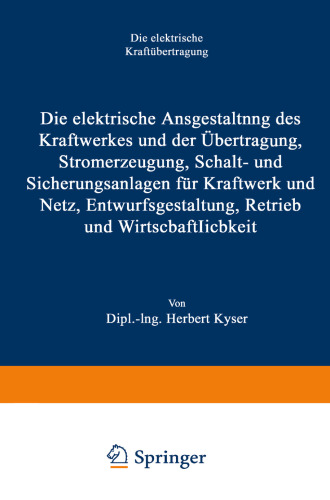 Die elektrische
Kraftübertragung

Die elektrische Ansgestaltnng des Kraftwerkes und der Übertragung, Stromerzeugung, Schalt- und Sicherungsanlagen für Kraftwerk und Netz, Entwurfsgestaltung, Retrieb und WirtscbaftIicbkeit

Von
Dipl.-lng. Herbert Kyser

Springer